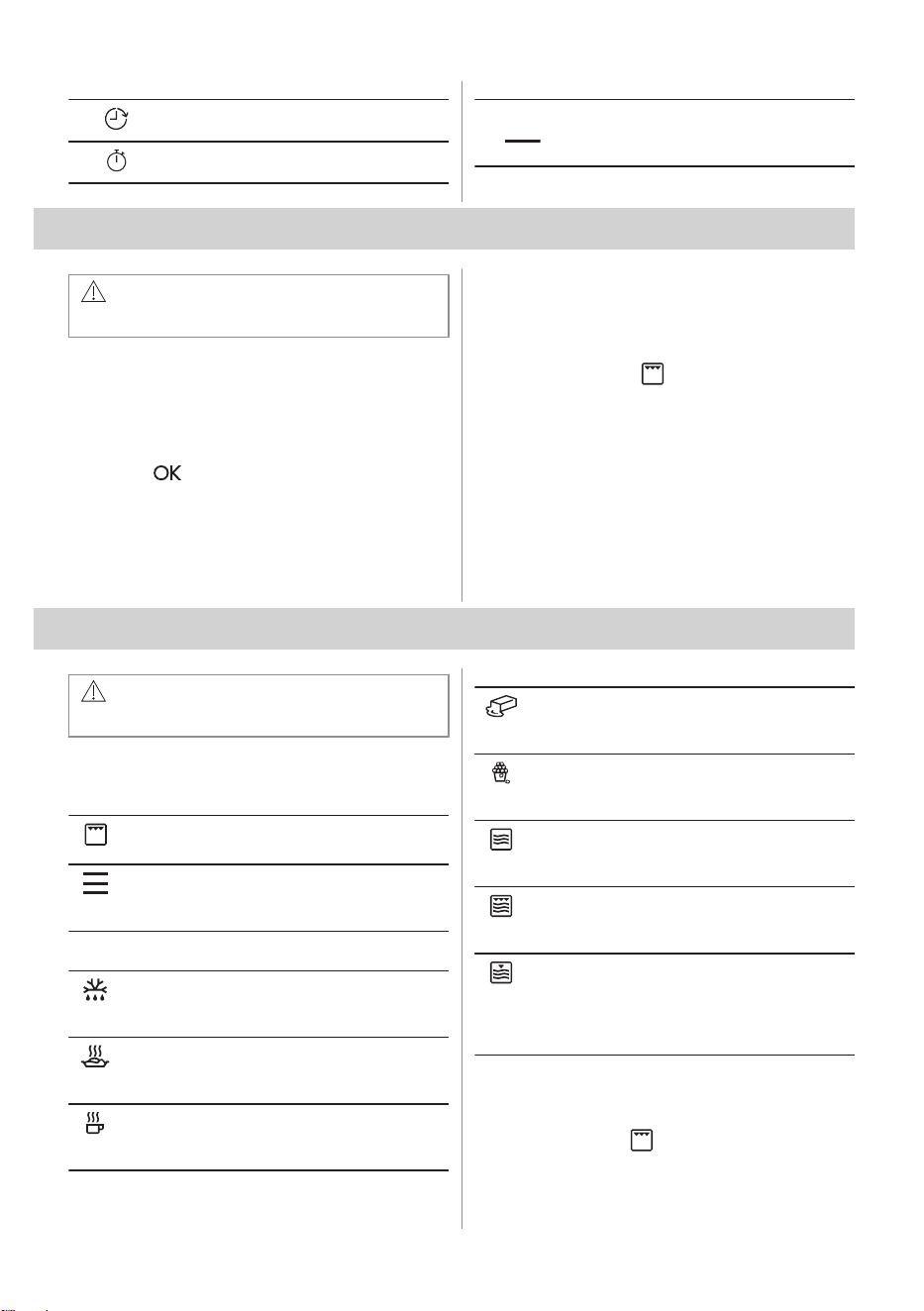 OK